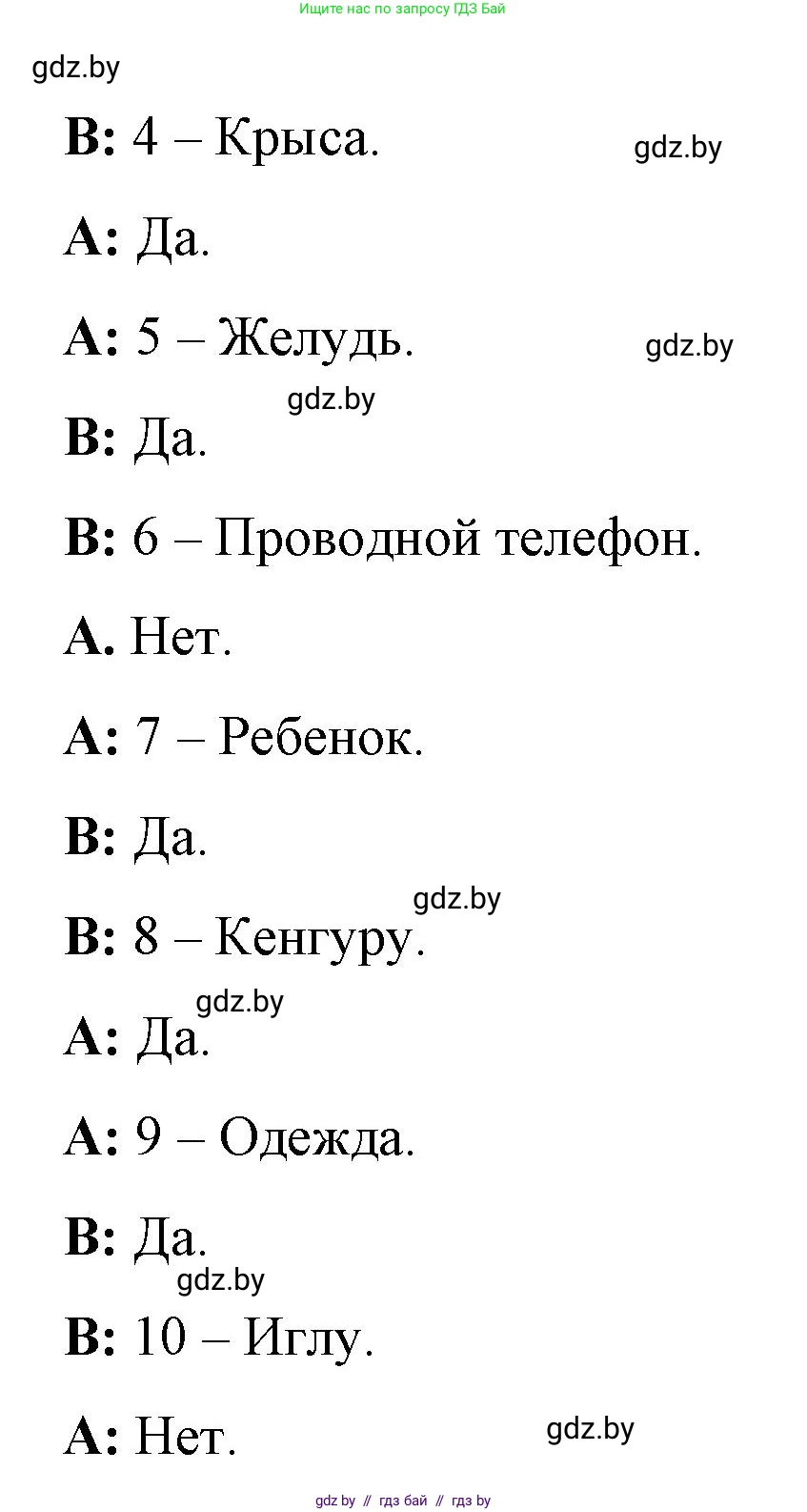 Ищите нас по запросу ГДЗ Бай

gdz.by

B: 4 – Крыса. gdz.by

A: Да.

A: 5 – Желудь. gdz.by

gdz.by

B: Да.

B: 6 – Проводной телефон.

A. Нет.

A: 7 – Ребенок.

B: Да.

gdz.by

B: 8 – Кенгуру.

gdz.by

A: Да.

A: 9 – Одежда.

B: Да.

gdz.by

B: 10 – Иглу.

A: Нет. gdz.by

gdz.by // гдз бай // гдз by